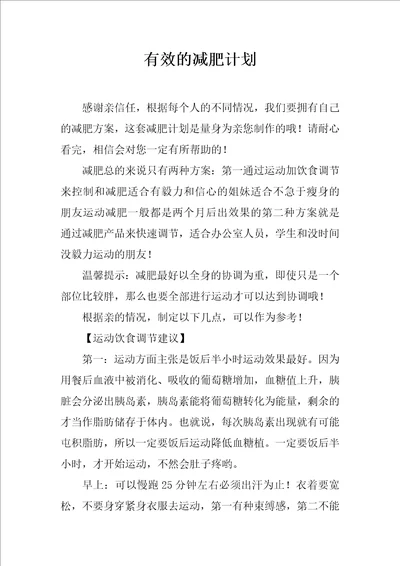 有效的减肥计划

感谢亲信任，根据每个人的不同情况，我们要拥有自己的减肥方案，这套减肥计划是量身为亲您制作的哦！请耐心看完，相信会对您一定有所帮助的！

减肥总的来说只有两种方案：第一通过运动加饮食调节来控制和减肥适合有毅力和信心的姐妹适合不急于瘦身的朋友运动减肥一般都是两个月后出效果的第二种方案就是通过减肥产品来快速调节，适合办公室人员，学生和没时间没毅力运动的朋友！

温馨提示：减肥最好以全身的协调为重，即使只是一个部位比较胖，那么也要全部进行运动才可以达到协调哦！

根据亲的情况，制定以下几点，可以作为参考！

【运动饮食调节建议】

第一：运动方面主张是饭后半小时运动效果最好。因为用餐后血液中被消化、吸收的葡萄糖增加，血糖值上升，胰脏会分泌出胰岛素，胰岛素能将葡萄糖转化为能量，剩余的才当作脂肪储存于体内。也就说，每次胰岛素出现就有可能屯积脂肪，所以一定要饭后运动降低血糖植。一定要饭后半小时，才开始运动，不然会肚子疼哟。

早上：可以慢跑25分钟左右必须出汗为止！衣着要宽松，不要身穿紧身衣服去运动，第一有种束缚感，第二不能